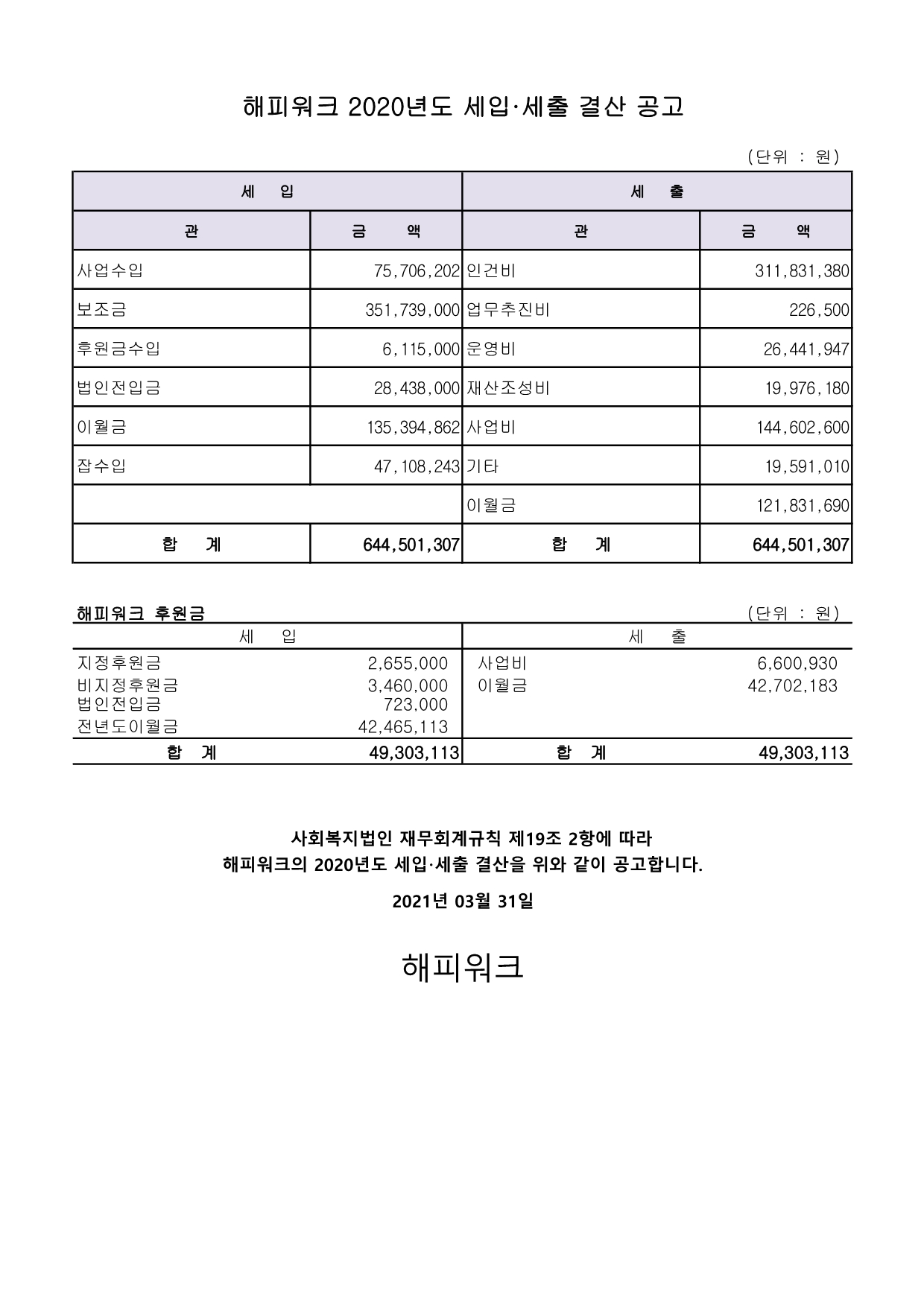 해피워크 2020년도 세입·세출 결산 공고

(단위 : 원)

| 세 입 | | 세 출 | |
|---|---|---|---|
| 관 | 금 액 | 관 | 금 액 |
| 사업수입 | 75,706,202 | 인건비 | 311,831,380 |
| 보조금 | 351,739,000 | 업무추진비 | 226,500 |
| 후원금수입 | 6,115,000 | 운영비 | 26,441,947 |
| 법인전입금 | 28,438,000 | 재산조성비 | 19,976,180 |
| 이월금 | 135,394,862 | 사업비 | 144,602,600 |
| 잡수입 | 47,108,243 | 기타 | 19,591,010 |
| | | 이월금 | 121,831,690 |
| 합 계 | 644,501,307 | 합 계 | 644,501,307 |

해피워크 후원금

(단위 : 원)

| 세 입 | | 세 출 | |
|---|---|---|---|
| 지정후원금 | 2,655,000 | 사업비 | 6,600,930 |
| 비지정후원금 | 3,460,000 | 이월금 | 42,702,183 |
| 법인전입금 | 723,000 | | |
| 전년도이월금 | 42,465,113 | | |
| 합 계 | 49,303,113 | 합 계 | 49,303,113 |

사회복지법인 재무회계규칙 제19조 2항에 따라
해피워크의 2020년도 세입·세출 결산을 위와 같이 공고합니다.

2021년 03월 31일

해피워크